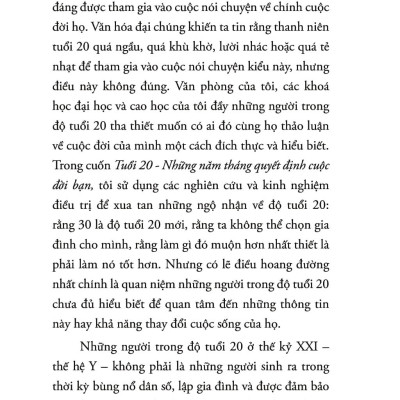 đáng được tham gia vào cuộc nói chuyện về chính cuộc đời họ. Văn hóa đại chúng khiến ta tin rằng thanh niên tuổi 20 quá ngầu, quá khù khờ, lười nhác hoặc quá tẻ nhạt để tham gia vào cuộc nói chuyện kiểu này, nhưng điều này không đúng. Văn phòng của tôi, các khoá học đại học và cao học của tôi đầy những người trong độ tuổi 20 tha thiết muốn có ai đó cùng họ thảo luận về cuộc đời của mình một cách đích thực và hiểu biết. Trong cuốn Tuổi 20 - Những năm tháng quyết định cuộc đời bạn, tôi sử dụng các nghiên cứu và kinh nghiệm điều trị để xua tan những ngộ nhận về độ tuổi 20: rằng 30 là độ tuổi 20 mới, rằng ta không thể chọn gia đình cho mình, rằng làm gì đó muộn hơn nhất thiết là phải làm nó tốt hơn. Nhưng có lẽ điều hoang đường nhất chính là quan niệm những người trong độ tuổi 20 chưa đủ hiểu biết để quan tâm đến những thông tin này hay khả năng thay đổi cuộc sống của họ.

Những người trong độ tuổi 20 ở thế kỷ XXI – thế hệ Y – không phải là những người sinh ra trong thời kỳ bùng nổ dân số, lập gia đình và được đảm bảo